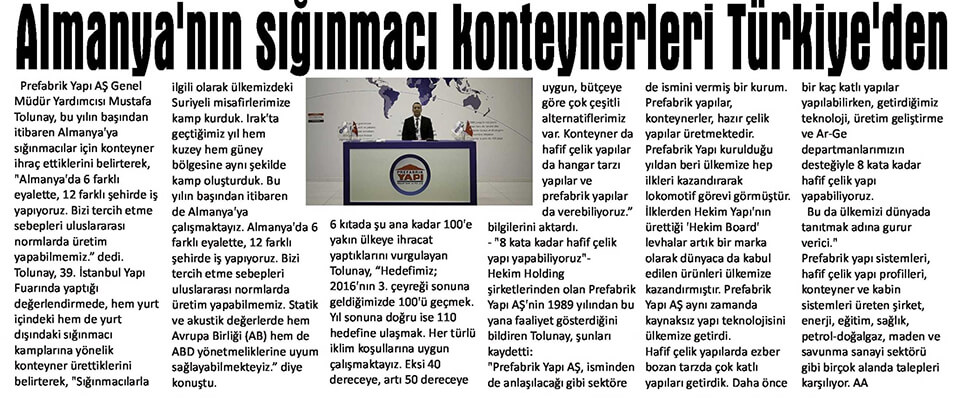 Almanya'nın sığınmacı konteynerleri Türkiye'den

Prefabrik Yapı AŞ Genel Müdür Yardımcısı Mustafa Tolunay, bu yılın başından itibaren Almanya'ya sığınmacılar için konteyner ihraç ettiklerini belirterek, "Almanya'da 6 farklı eyalette, 12 farklı şehirde iş yapıyoruz. Bizi tercih etme sebepleri uluslararası normlarda üretim yapabilmemiz." dedi. Tolunay, 39. İstanbul Yapı Fuarında yaptığı değerlendirmede, hem yurt içindeki hem de yurt dışındaki sığınmacı kamplarına yönelik konteyner ürettiklerini belirterek, "Sığınmacılarla ilgili olarak ülkemizdeki Suriyeli misafirlerimize kamp kurduk. Irak'ta geçtiğimiz yıl hem kuzey hem güney bölgesine aynı şekilde kamp oluşturduk. Bu yılın başından itibaren de Almanya'ya çalışmaktayız. Almanya'da 6 farklı eyalette, 12 farklı şehirde iş yapıyoruz. Bizi tercih etme sebepleri uluslararası normlarda üretim yapabilmemiz. Statik ve akustik değerlerde hem Avrupa Birliği (AB) hem de ABD yönetmeliklerine uyum sağlayabilmekteyiz." diye konuştu.

PREFABRİK YAPI

6 kıtada şu ana kadar 100'e yakın ülkeye ihracat yaptıklarını vurgulayan Tolunay, "Hedefimiz; 2016'nın 3. çeyreği sonuna geldiğimizde 100'ü geçmek. Yıl sonuna doğru ise 110 hedefine ulaşmak. Her türlü iklim koşullarına uygun çalışmaktayız. Eksi 40 dereceye, artı 50 dereceye uygun, bütçeye göre çok çeşitli alternatiflerimiz var. Konteyner da hafif çelik yapılar da hangar tarzı yapılar ve prefabrik yapılar da verebiliyoruz." bilgilerini aktardı.

- "8 kata kadar hafif çelik yapı yapabiliyoruz"-

Hekim Holding şirketlerinden olan Prefabrik Yapı AŞ'nin 1989 yılından bu yana faaliyet gösterdiğini bildiren Tolunay, şunları kaydetti:

"Prefabrik Yapı AŞ, isminden de anlaşılacağı gibi sektöre de ismini vermiş bir kurum. Prefabrik yapılar, konteynerler, hazır çelik yapılar üretmektedir. Prefabrik Yapı kurulduğu yıldan beri ülkemize hep ilkleri kazandırarak lokomotif görevi görmüştür. İlklerden Hekim Yapı'nın ürettiği 'Hekim Board' levhalar artık bir marka olarak dünyaca da kabul edilen ürünleri ülkemize kazandırmıştır. Prefabrik Yapı AŞ aynı zamanda kaynaksız yapı teknolojisini ülkemize getirdi. Hafif çelik yapılarda ezber bozan tarzda çok katlı yapıları getirdik. Daha önce bir kaç katlı yapılar yapılabilirken, getirdiğimiz teknoloji, üretim geliştirme ve Ar-Ge departmanlarımızın desteğiyle 8 kata kadar hafif çelik yapı yapabiliyoruz.

Bu da ülkemizi dünyada tanıtmak adına gurur verici."

Prefabrik yapı sistemleri, hafif çelik yapı profilleri, konteyner ve kabin sistemleri üreten şirket, enerji, eğitim, sağlık, petrol-doğalgaz, maden ve savunma sanayi sektörü gibi birçok alanda talepleri karşılıyor. AA